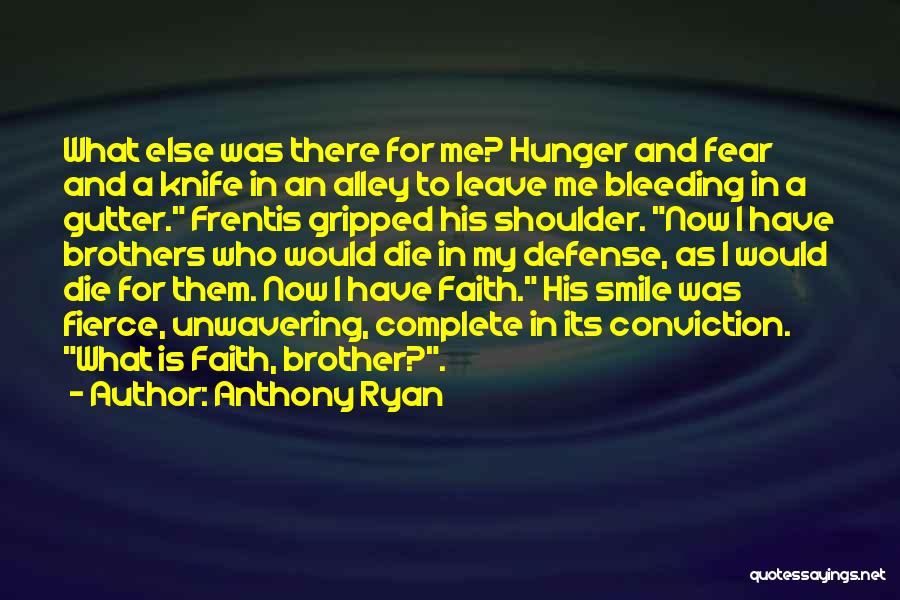 What else was there for me? Hunger and fear and a knife in an alley to leave me bleeding in a gutter." Frentis gripped his shoulder. "Now I have brothers who would die in my defense, as I would die for them. Now I have Faith." His smile was fierce, unwavering, complete in its conviction. "What is Faith, brother?".

- Author: Anthony Ryan

quotessayings.net